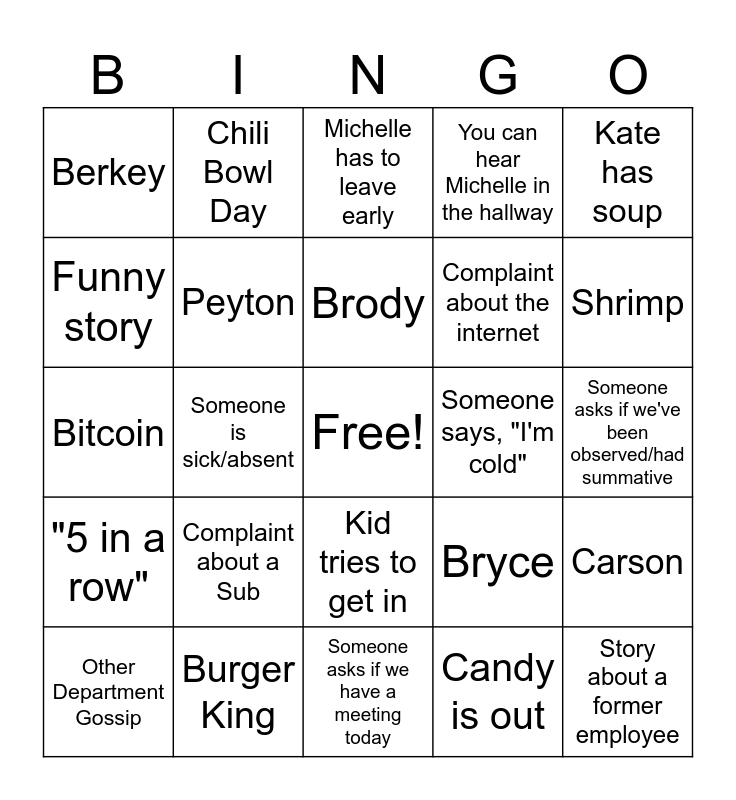 | B | I | N | G | O |
|---|---|---|---|---|
| Berkey | Chili Bowl Day | Michelle has to leave early | You can hear Michelle in the hallway | Kate has soup |
| Funny story | Peyton | Brody | Complaint about the internet | Shrimp |
| Bitcoin | Someone is sick/absent | Free! | Someone says, "I'm cold" | Someone asks if we've been observed/had summative |
| "5 in a row" | Complaint about a Sub | Kid tries to get in | Bryce | Carson |
| Other Department Gossip | Burger King | Someone asks if we have a meeting today | Candy is out | Story about a former employee |